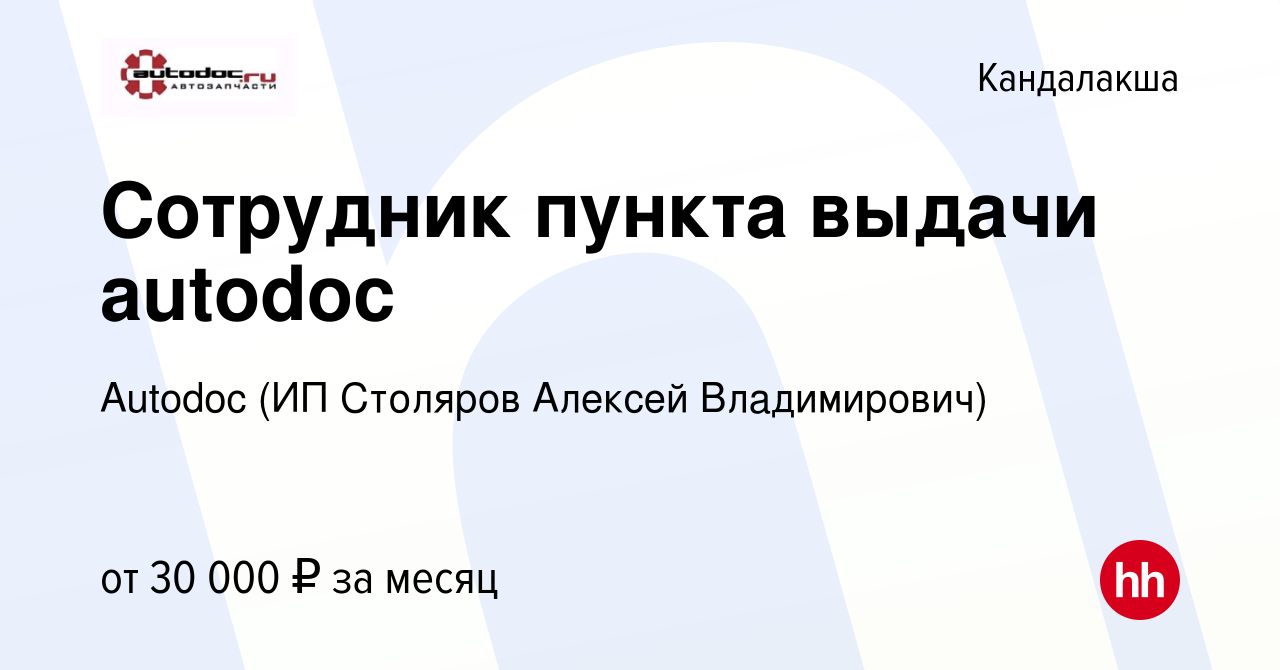 autodoc.ru
АВТОЗАПЧАСТИ

Кандалакша

Сотрудник пункта выдачи autodoc

Autodoc (ИП Столяров Алексей Владимирович)

от 30 000 ₽ за месяц

hh